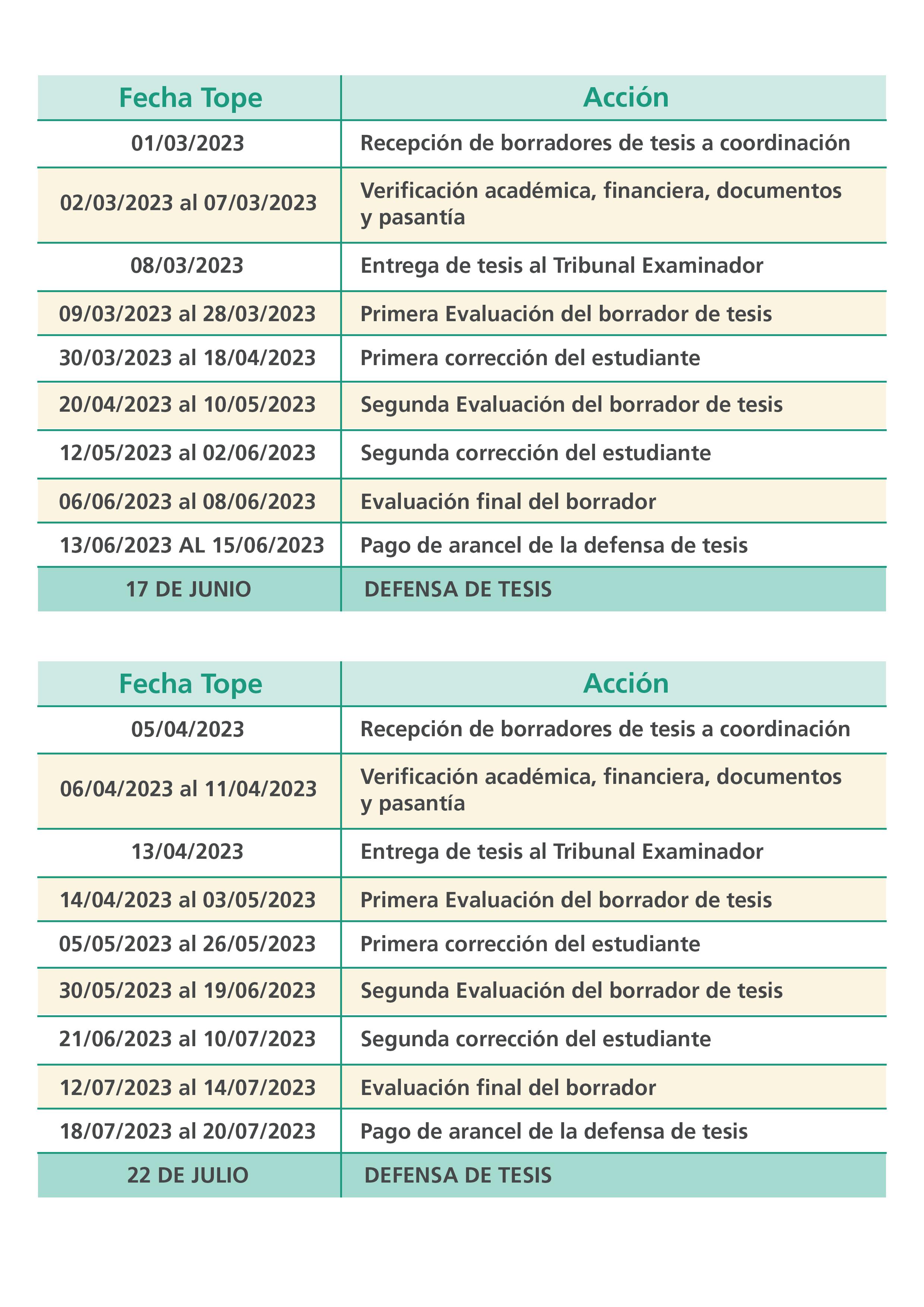 | Fecha Tope | Acción |
|---|---|
| 01/03/2023 | Recepción de borradores de tesis a coordinación |
| 02/03/2023 al 07/03/2023 | Verificación académica, financiera, documentos y pasantía |
| 08/03/2023 | Entrega de tesis al Tribunal Examinador |
| 09/03/2023 al 28/03/2023 | Primera Evaluación del borrador de tesis |
| 30/03/2023 al 18/04/2023 | Primera corrección del estudiante |
| 20/04/2023 al 10/05/2023 | Segunda Evaluación del borrador de tesis |
| 12/05/2023 al 02/06/2023 | Segunda corrección del estudiante |
| 06/06/2023 al 08/06/2023 | Evaluación final del borrador |
| 13/06/2023 AL 15/06/2023 | Pago de arancel de la defensa de tesis |
| 17 DE JUNIO | DEFENSA DE TESIS |

| Fecha Tope | Acción |
|---|---|
| 05/04/2023 | Recepción de borradores de tesis a coordinación |
| 06/04/2023 al 11/04/2023 | Verificación académica, financiera, documentos y pasantía |
| 13/04/2023 | Entrega de tesis al Tribunal Examinador |
| 14/04/2023 al 03/05/2023 | Primera Evaluación del borrador de tesis |
| 05/05/2023 al 26/05/2023 | Primera corrección del estudiante |
| 30/05/2023 al 19/06/2023 | Segunda Evaluación del borrador de tesis |
| 21/06/2023 al 10/07/2023 | Segunda corrección del estudiante |
| 12/07/2023 al 14/07/2023 | Evaluación final del borrador |
| 18/07/2023 al 20/07/2023 | Pago de arancel de la defensa de tesis |
| 22 DE JULIO | DEFENSA DE TESIS |